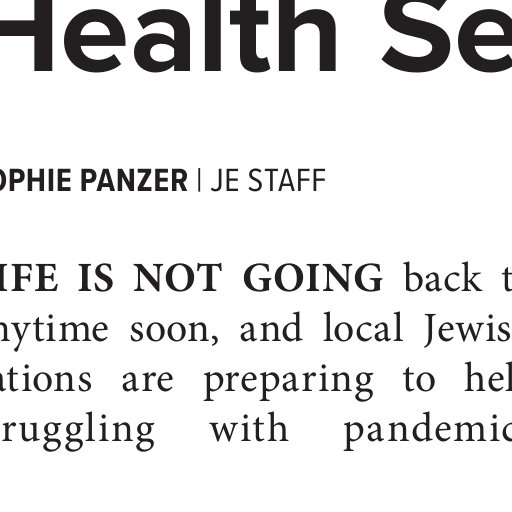 Health Se

OPHIE PANZER | JE STAFF

IFE IS NOT GOING back t nytime soon, and local Jewis ations are preparing to hel ruggling with pandemic